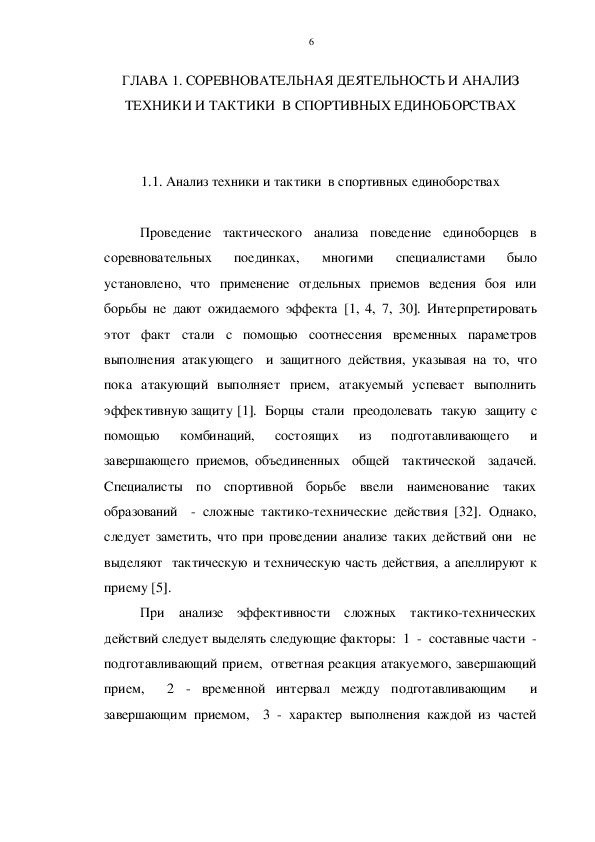 6

ГЛАВА 1. СОРЕВНОВАТЕЛЬНАЯ ДЕЯТЕЛЬНОСТЬ И АНАЛИЗ ТЕХНИКИ И ТАКТИКИ В СПОРТИВНЫХ ЕДИНОБОРСТВАХ

1.1. Анализ техники и тактики в спортивных единоборствах

Проведение тактического анализа поведение единоборцев в соревновательных поединках, многими специалистами было установлено, что применение отдельных приемов ведения боя или борьбы не дают ожидаемого эффекта [1, 4, 7, 30]. Интерпретировать этот факт стали с помощью соотнесения временных параметров выполнения атакующего и защитного действия, указывая на то, что пока атакующий выполняет прием, атакуемый успевает выполнить эффективную защиту [1]. Борцы стали преодолевать такую защиту с помощью комбинаций, состоящих из подготавливающего и завершающего приемов, объединенных общей тактической задачей. Специалисты по спортивной борьбе ввели наименование таких образований - сложные тактико-технические действия [32]. Однако, следует заметить, что при проведении анализе таких действий они не выделяют тактическую и техническую часть действия, а апеллируют к приему [5].

При анализе эффективности сложных тактико-технических действий следует выделять следующие факторы: 1 - составные части - подготавливающий прием, ответная реакция атакуемого, завершающий прием, 2 - временной интервал между подготавливающим и завершающим приемом, 3 - характер выполнения каждой из частей